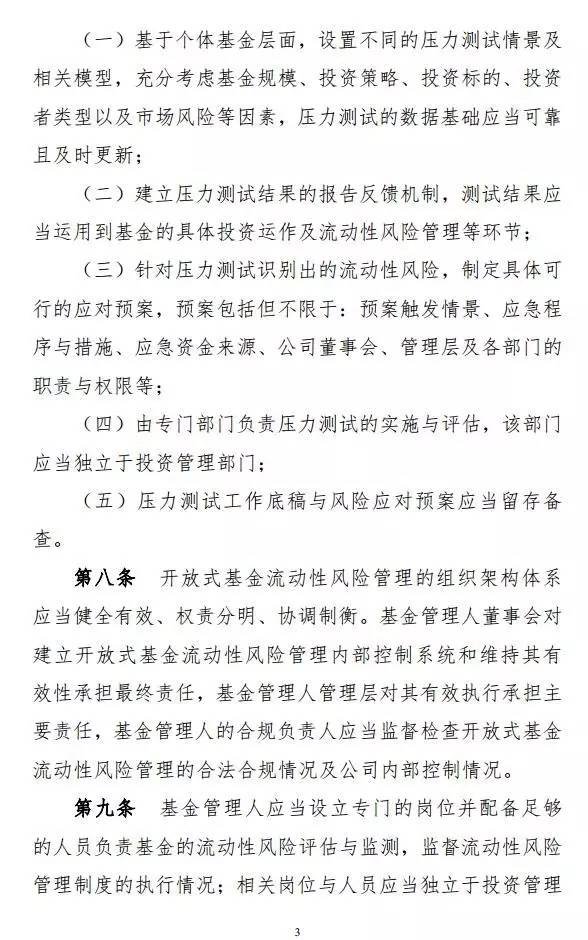 （一）基于个体基金层面，设置不同的压力测试情景及相关模型，充分考虑基金规模、投资策略、投资标的、投资者类型以及市场风险等因素，压力测试的数据基础应当可靠且及时更新；

（二）建立压力测试结果的报告反馈机制，测试结果应当运用到基金的具体投资运作及流动性风险管理等环节；

（三）针对压力测试识别出的流动性风险，制定具体可行的应对预案，预案包括但不限于：预案触发情景、应急程序与措施、应急资金来源、公司董事会、管理层及各部门的职责与权限等；

（四）由专门部门负责压力测试的实施与评估，该部门应当独立于投资管理部门；

（五）压力测试工作底稿与风险应对预案应当留存备查。

第八条　开放式基金流动性风险管理的组织架构体系应当健全有效、权责分明、协调制衡。基金管理人董事会对建立开放式基金流动性风险管理内部控制系统和维持其有效性承担最终责任，基金管理人管理层对其有效执行承担主要责任，基金管理人的合规负责人应当监督检查开放式基金流动性风险管理的合法合规情况及公司内部控制情况。

第九条　基金管理人应当设立专门的岗位并配备足够的人员负责基金的流动性风险评估与监测，监督流动性风险管理制度的执行情况；相关岗位与人员应当独立于投资管理

3